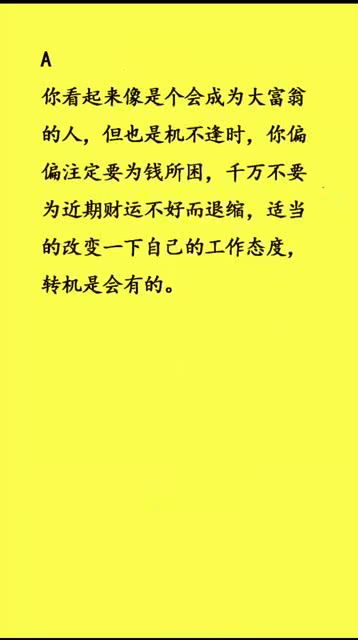 A

你看起来像是个会成为大富翁的人，但也是机不逢时，你偏偏注定要为钱所困，千万不要为近期财运不好而退缩，适当的改变一下自己的工作态度，转机是会有的。